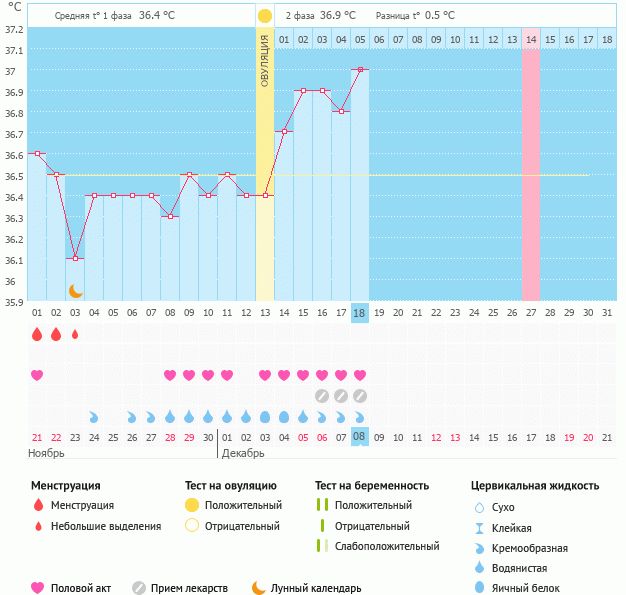 °C

Средняя t° 1 фаза 36.4 °C

2 фаза 36.9 °C Разница t° 0.5 °C

37.2
37.1
37
36.9
36.8
36.7
36.6
36.5
36.4
36.3
36.2
36.1
36
35.9

ОВУЛЯЦИЯ

01 02 03 04 05 06 07 08 09 10 11 12 13 14 15 16 17 18

01 02 03 04 05 06 07 08 09 10 11 12 13 14 15 16 17 18 19 20 21 22 23 24 25 26 27 28 29 30 31

21 22 23 24 25 26 27 28 29 30 01 02 03 04 05 06 07 08 09 10 11 12 13 14 15 16 17 18 19 20 21

Ноябрь Декабрь

Менструация
Менструация
Небольшие выделения

Тест на овуляцию
Положительный
Отрицательный

Тест на беременность
Положительный
Отрицательный
Слабоположительный

Цервикальная жидкость
Сухо
Клейкая
Кремообразная
Водянистая
Яичный белок

Половой акт Прием лекарств Лунный календарь